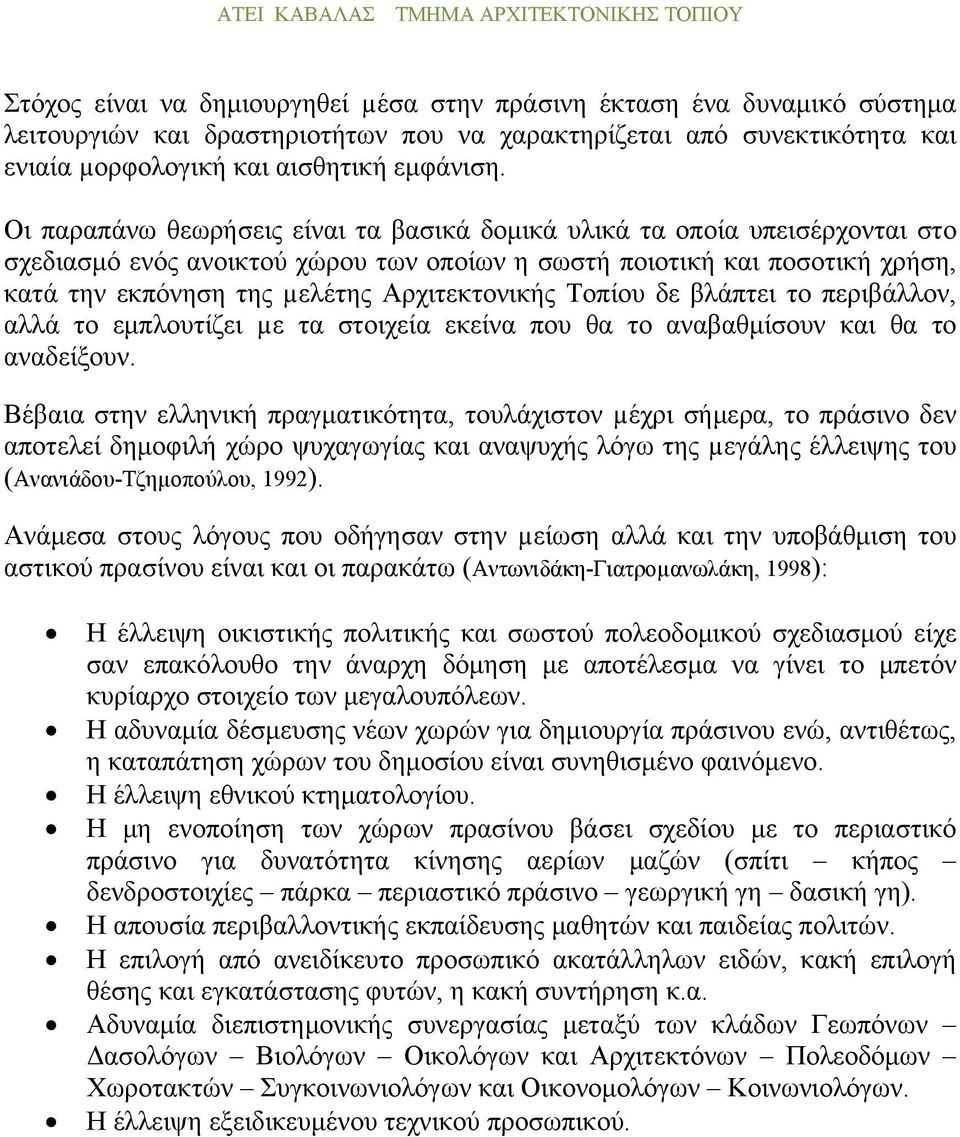 ΑΤΕΙ ΚΑΒΑΛΑΣ ΤΜΗΜΑ ΑΡΧΙΤΕΚΤΟΝΙΚΗΣ ΤΟΠΙΟΥ

Στόχος είναι να δημιουργηθεί μέσα στην πράσινη έκταση ένα δυναμικό σύστημα λειτουργιών και δραστηριοτήτων που να χαρακτηρίζεται από συνεκτικότητα και ενιαία μορφολογική και αισθητική εμφάνιση.

Οι παραπάνω θεωρήσεις είναι τα βασικά δομικά υλικά τα οποία υπεισέρχονται στο σχεδιασμό ενός ανοικτού χώρου των οποίων η σωστή ποιοτική και ποσοτική χρήση, κατά την εκπόνηση της μελέτης Αρχιτεκτονικής Τοπίου δε βλάπτει το περιβάλλον, αλλά το εμπλουτίζει με τα στοιχεία εκείνα που θα το αναβαθμίσουν και θα το αναδείξουν.

Βέβαια στην ελληνική πραγματικότητα, τουλάχιστον μέχρι σήμερα, το πράσινο δεν αποτελεί δημοφιλή χώρο ψυχαγωγίας και αναψυχής λόγω της μεγάλης έλλειψης του (Ανανιάδου-Τζημοπούλου, 1992).

Ανάμεσα στους λόγους που οδήγησαν στην μείωση αλλά και την υποβάθμιση του αστικού πρασίνου είναι και οι παρακάτω (Αντωνιδάκη-Γιατρομανωλάκη, 1998):

• Η έλλειψη οικιστικής πολιτικής και σωστού πολεοδομικού σχεδιασμού είχε σαν επακόλουθο την άναρχη δόμηση με αποτέλεσμα να γίνει το μπετόν κυρίαρχο στοιχείο των μεγαλουπόλεων.
• Η αδυναμία δέσμευσης νέων χωρών για δημιουργία πράσινου ενώ, αντιθέτως, η καταπάτηση χώρων του δημοσίου είναι συνηθισμένο φαινόμενο.
• Η έλλειψη εθνικού κτηματολογίου.
• Η μη ενοποίηση των χώρων πρασίνου βάσει σχεδίου με το περιαστικό πράσινο για δυνατότητα κίνησης αερίων μαζών (σπίτι – κήπος – δενδροστοιχίες – πάρκα – περιαστικό πράσινο – γεωργική γη – δασική γη).
• Η απουσία περιβαλλοντικής εκπαίδευσης μαθητών και παιδείας πολιτών.
• Η επιλογή από ανειδίκευτο προσωπικό ακατάλληλων ειδών, κακή επιλογή θέσης και εγκατάστασης φυτών, η κακή συντήρηση κ.α.
• Αδυναμία διεπιστημονικής συνεργασίας μεταξύ των κλάδων Γεωπόνων – Δασολόγων – Βιολόγων – Οικολόγων και Αρχιτεκτόνων – Πολεοδόμων – Χωροτακτών – Συγκοινωνιολόγων και Οικονομολόγων – Κοινωνιολόγων.
• Η έλλειψη εξειδικευμένου τεχνικού προσωπικού.